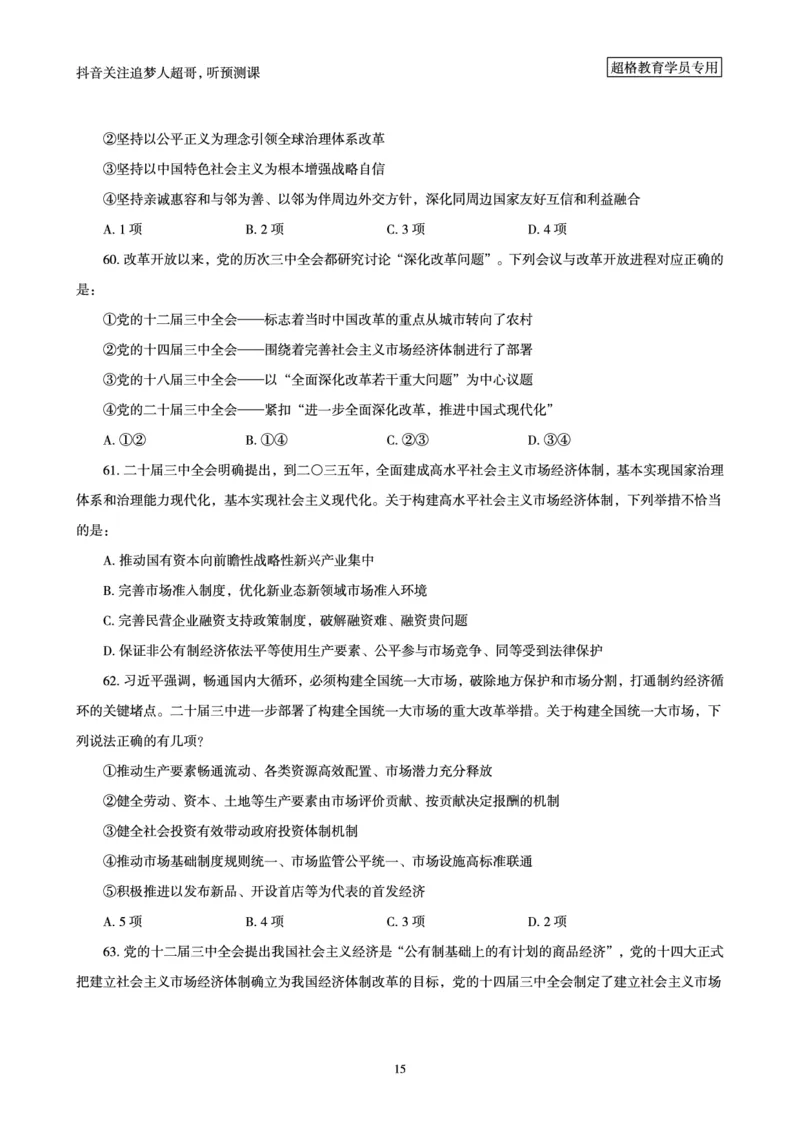 抖音关注追梦人超哥，听预测课

超格教育学员专用

②坚持以公平正义为理念引领全球治理体系改革

③坚持以中国特色社会主义为根本增强战略自信

④坚持亲诚惠容和与邻为善、以邻为伴周边外交方针，深化同周边国家友好互信和利益融合

A. 1 项　　B. 2 项　　C. 3 项　　D. 4 项

60. 改革开放以来，党的历次三中全会都研究讨论“深化改革问题”。下列会议与改革开放进程对应正确的是：

①党的十二届三中全会——标志着当时中国改革的重点从城市转向了农村

②党的十四届三中全会——围绕着完善社会主义市场经济体制进行了部署

③党的十八届三中全会——以“全面深化改革若干重大问题”为中心议题

④党的二十届三中全会——紧扣“进一步全面深化改革，推进中国式现代化”

A. ①②　　B. ①④　　C. ②③　　D. ③④

61. 二十届三中全会明确提出，到二〇三五年，全面建成高水平社会主义市场经济体制，基本实现国家治理体系和治理能力现代化，基本实现社会主义现代化。关于构建高水平社会主义市场经济体制，下列举措不恰当的是：

A. 推动国有资本向前瞻性战略性新兴产业集中

B. 完善市场准入制度，优化新业态新领域市场准入环境

C. 完善民营企业融资支持政策制度，破解融资难、融资贵问题

D. 保证非公有制经济依法平等使用生产要素、公平参与市场竞争、同等受到法律保护

62. 习近平强调，畅通国内大循环，必须构建全国统一大市场，破除地方保护和市场分割，打通制约经济循环的关键堵点。二十届三中进一步部署了构建全国统一大市场的重大改革举措。关于构建全国统一大市场，下列说法正确的有几项？

①推动生产要素畅通流动、各类资源高效配置、市场潜力充分释放

②健全劳动、资本、土地等生产要素由市场评价贡献、按贡献决定报酬的机制

③健全社会投资有效带动政府投资体制机制

④推动市场基础制度规则统一、市场监管公平统一、市场设施高标准联通

⑤积极推进以发布新品、开设首店等为代表的首发经济

A. 5 项　　B. 4 项　　C. 3 项　　D. 2 项

63. 党的十二届三中全会提出我国社会主义经济是“公有制基础上的有计划的商品经济”，党的十四大正式把建立社会主义市场经济体制确立为我国经济体制改革的目标，党的十四届三中全会制定了建立社会主义市场

15